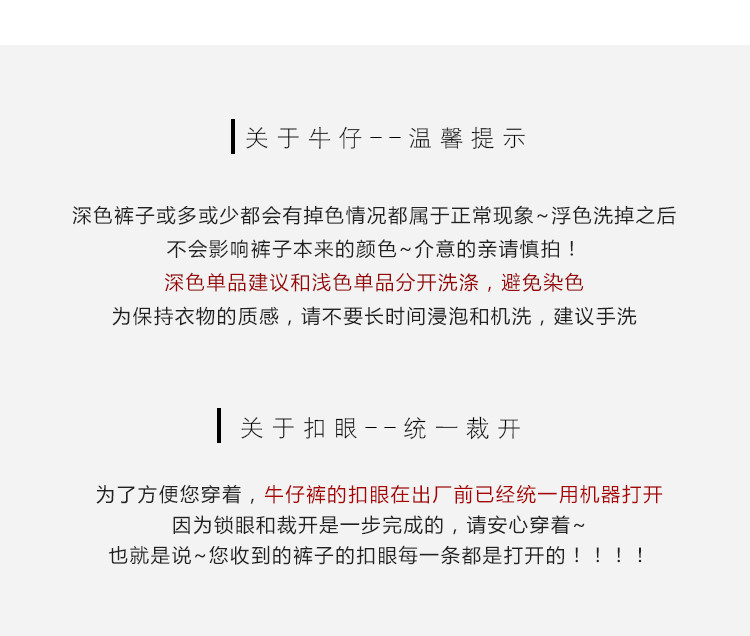 关于牛仔--温馨提示

深色裤子或多或少都会有掉色情况都属于正常现象~浮色洗掉之后
不会影响裤子本来的颜色~介意的亲请慎拍！
深色单品建议和浅色单品分开洗涤，避免染色
为保持衣物的质感，请不要长时间浸泡和机洗，建议手洗

关于扣眼--统一裁开

为了方便您穿着，牛仔裤的扣眼在出厂前已经统一用机器打开
因为锁眼和裁开是一步完成的，请安心穿着~
也就是说~您收到的裤子的扣眼每一条都是打开的！！！！